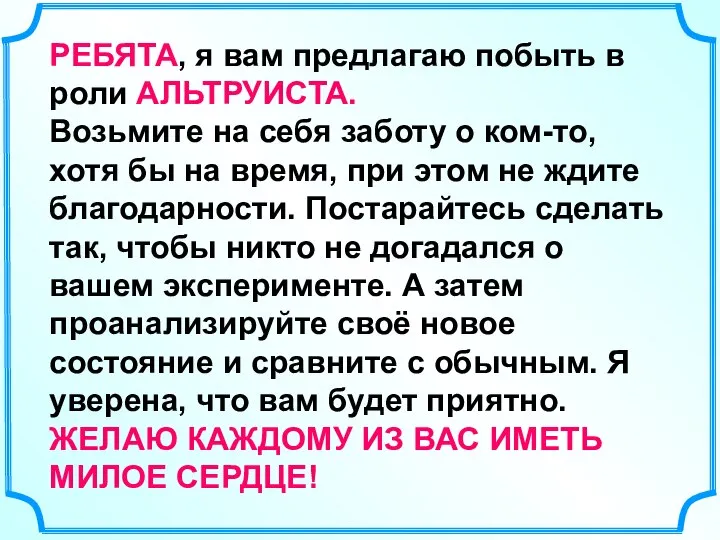 РЕБЯТА, я вам предлагаю побыть в роли АЛЬТРУИСТА.
Возьмите на себя заботу о ком-то, хотя бы на время, при этом не ждите благодарности. Постарайтесь сделать так, чтобы никто не догадался о вашем эксперименте. А затем проанализируйте своё новое состояние и сравните с обычным. Я уверена, что вам будет приятно.
ЖЕЛАЮ КАЖДОМУ ИЗ ВАС ИМЕТЬ МИЛОЕ СЕРДЦЕ!